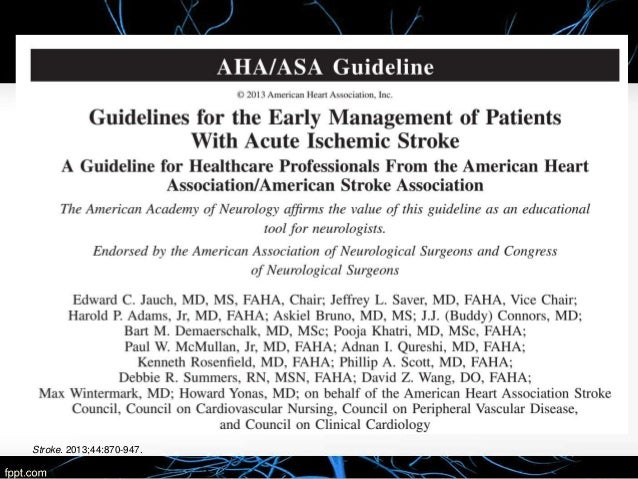 AHA/ASA Guideline

© 2013 American Heart Association, Inc.

Guidelines for the Early Management of Patients With Acute Ischemic Stroke

A Guideline for Healthcare Professionals From the American Heart Association/American Stroke Association

The American Academy of Neurology affirms the value of this guideline as an educational tool for neurologists.

Endorsed by the American Association of Neurological Surgeons and Congress of Neurological Surgeons

Edward C. Jauch, MD, MS, FAHA, Chair; Jeffrey L. Saver, MD, FAHA, Vice Chair; Harold P. Adams, Jr, MD, FAHA; Askiel Bruno, MD, MS; J.J. (Buddy) Connors, MD; Bart M. Demaerschalk, MD, MSc; Pooja Khatri, MD, MSc, FAHA; Paul W. McMullan, Jr, MD, FAHA; Adnan I. Qureshi, MD, FAHA; Kenneth Rosenfield, MD, FAHA; Phillip A. Scott, MD, FAHA; Debbie R. Summers, RN, MSN, FAHA; David Z. Wang, DO, FAHA; Max Wintermark, MD; Howard Yonas, MD; on behalf of the American Heart Association Stroke Council, Council on Cardiovascular Nursing, Council on Peripheral Vascular Disease, and Council on Clinical Cardiology

Stroke. 2013;44:870-947.

fppt.com